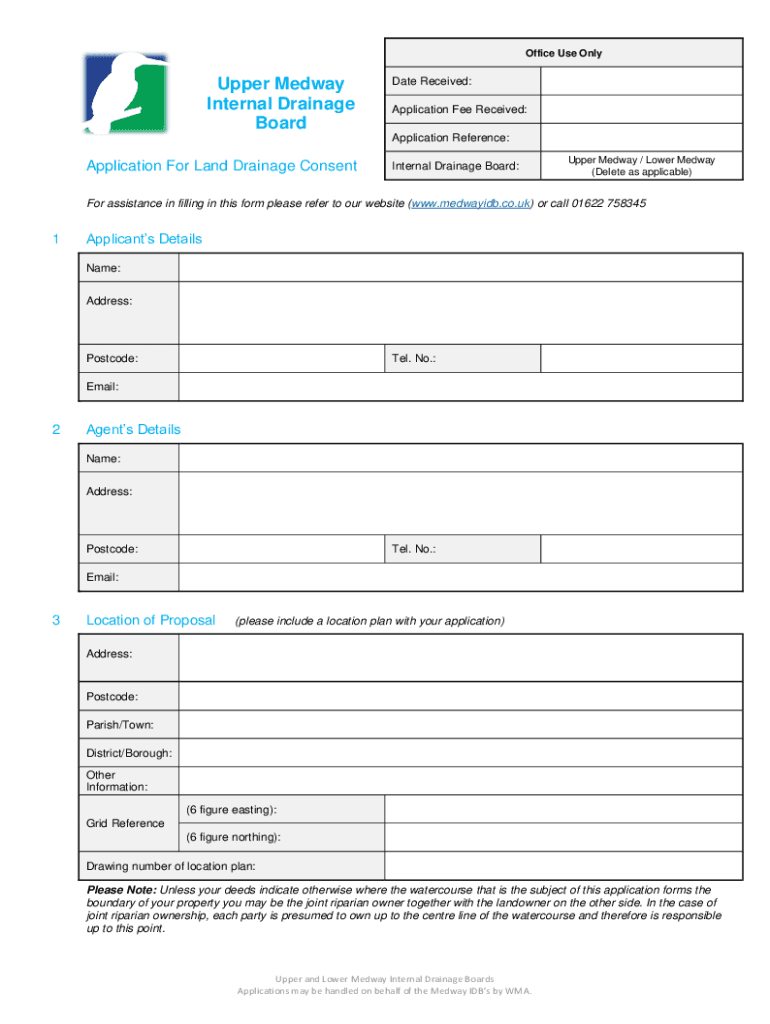 Upper Medway Internal Drainage Board

Application For Land Drainage Consent

| Office Use Only | |
|---|---|
| Date Received: | |
| Application Fee Received: | |
| Application Reference: | |
| Internal Drainage Board: | Upper Medway / Lower Medway (Delete as applicable) |

For assistance in filling in this form please refer to our website (www.medwayidb.co.uk) or call 01622 758345

1 Applicant's Details

| Name: | | | |
|---|---|---|---|
| Address: | | | |
| Postcode: | | Tel. No.: | |
| Email: | | | |

2 Agent's Details

| Name: | | | |
|---|---|---|---|
| Address: | | | |
| Postcode: | | Tel. No.: | |
| Email: | | | |

3 Location of Proposal (please include a location plan with your application)

| Address: | | |
|---|---|---|
| Postcode: | | |
| Parish/Town: | | |
| District/Borough: | | |
| Other Information: | | |
| Grid Reference | (6 figure easting): | |
| | (6 figure northing): | |
| Drawing number of location plan: | | |

Please Note: Unless your deeds indicate otherwise where the watercourse that is the subject of this application forms the boundary of your property you may be the joint riparian owner together with the landowner on the other side. In the case of joint riparian ownership, each party is presumed to own up to the centre line of the watercourse and therefore is responsible up to this point.

Upper and Lower Medway Internal Drainage Boards
Applications may be handled on behalf of the Medway IDB's by WMA.